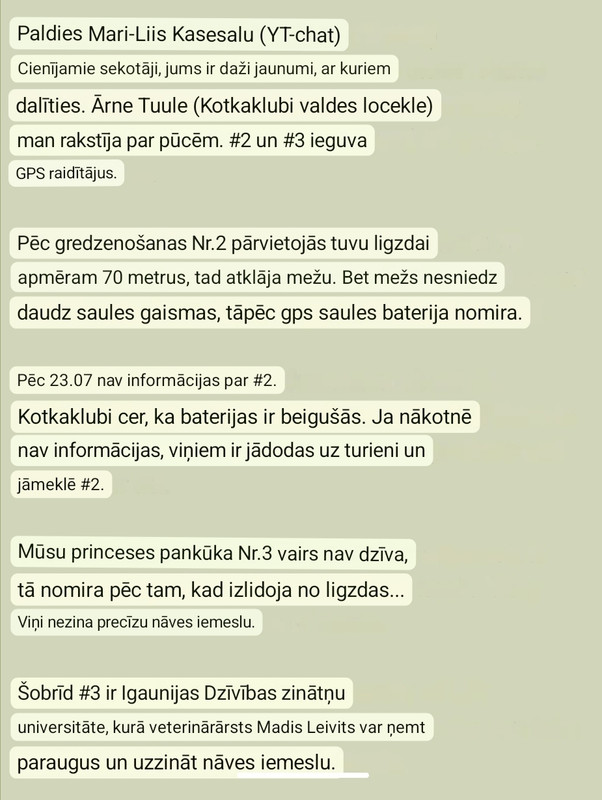 Paldies Mari-Liis Kasesalu (YT-chat)

Cienījamie sekotāji, jums ir daži jaunumi, ar kuriem dalīties. Ārne Tuule (Kotkaklubi valdes locekle) man rakstīja par pūcēm. #2 un #3 ieguva GPS raidītājus.

Pēc gredzenošanas Nr.2 pārvietojās tuvu ligzdai apmēram 70 metrus, tad atklāja mežu. Bet mežs nesniedz daudz saules gaismas, tāpēc gps saules baterija nomira.

Pēc 23.07 nav informācijas par #2.

Kotkaklubi cer, ka baterijas ir beigušās. Ja nākotnē nav informācijas, viņiem ir jādodas uz turieni un jāmeklē #2.

Mūsu princeses pankūka Nr.3 vairs nav dzīva, tā nomira pēc tam, kad izlidoja no ligzdas...

Viņi nezina precīzu nāves iemeslu.

Šobrīd #3 ir Igaunijas Dzīvības zinātņu universitāte, kurā veterinārārsts Madis Leivits var ņemt paraugus un uzzināt nāves iemeslu.